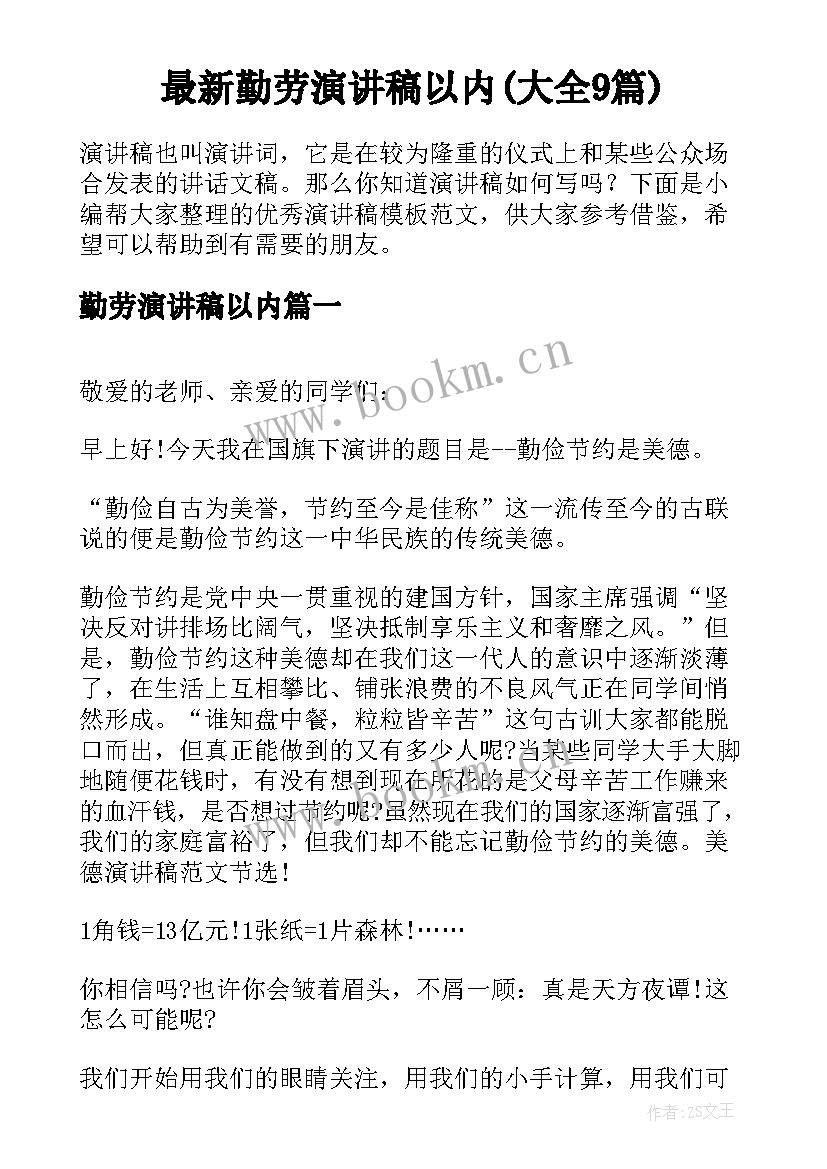 最新勤劳演讲稿以内(大全9篇)

演讲稿也叫演讲词，它是在较为隆重的仪式上和某些公众场合发表的讲话文稿。那么你知道演讲稿如何写吗？下面是小编帮大家整理的优秀演讲稿模板范文，供大家参考借鉴，希望可以帮助到有需要的朋友。

勤劳演讲稿以内篇一

www.bookm.cn

敬爱的老师、亲爱的同学们:

早上好!今天我在国旗下演讲的题目是--勤俭节约是美德。

“勤俭自古为美誉，节约至今是佳称”这一流传至今的古联说的便是勤俭节约这一中华民族的传统美德。

勤俭节约是党中央一贯重视的建国方针，国家主席强调“坚决反对讲排场比阔气，坚决抵制享乐主义和奢靡之风。”但是，勤俭节约这种美德却在我们这一代人的意识中逐渐淡薄了，在生活上互相攀比、铺张浪费的不良风气正在同学间悄然形成。“谁知盘中餐，粒粒皆辛苦”这句古训大家都能脱口而出，但真正能做到的又有多少人呢?当某些同学大手大脚地随便花钱时，有没有想到现在所花的是父母辛苦工作赚来的血汗钱，是否想过节约呢?虽然现在我们的国家逐渐富强了，我们的家庭富裕了，但我们却不能忘记勤俭节约的美德。美德演讲稿范文节选!

1角钱=13亿元!1张纸=1片森林!……

你相信吗?也许你会皱着眉头，不屑一顾：真是天方夜谭!这怎么可能呢?

我们开始用我们的眼睛关注，用我们的小手计算，用我们可

作者：ZS文王